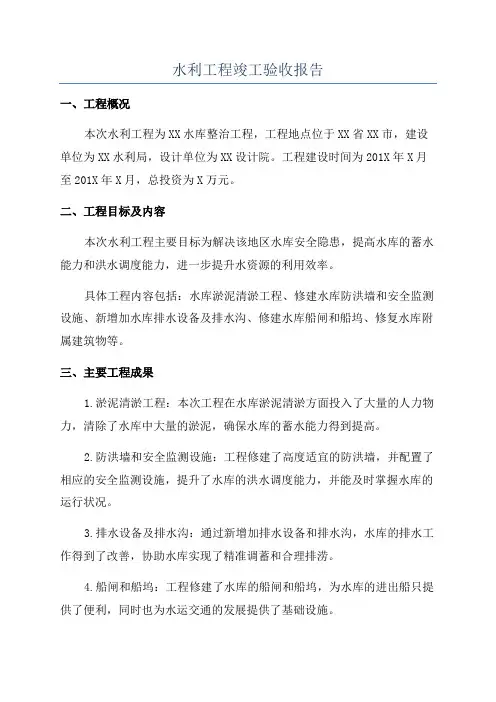 水利工程竣工验收报告

一、工程概况

本次水利工程为XX水库整治工程，工程地点位于XX省XX市，建设单位为XX水利局，设计单位为XX设计院。工程建设时间为201X年X月至201X年X月，总投资为X万元。

二、工程目标及内容

本次水利工程主要目标为解决该地区水库安全隐患，提高水库的蓄水能力和洪水调度能力，进一步提升水资源的利用效率。

具体工程内容包括：水库淤泥清淤工程、修建水库防洪墙和安全监测设施、新增加水库排水设备及排水沟、修建水库船闸和船坞、修复水库附属建筑物等。

三、主要工程成果

1.淤泥清淤工程：本次工程在水库淤泥清淤方面投入了大量的人力物力，清除了水库中大量的淤泥，确保水库的蓄水能力得到提高。

2.防洪墙和安全监测设施：工程修建了高度适宜的防洪墙，并配置了相应的安全监测设施，提升了水库的洪水调度能力，并能及时掌握水库的运行状况。

3.排水设备及排水沟：通过新增加排水设备和排水沟，水库的排水工作得到了改善，协助水库实现了精准调蓄和合理排涝。

4.船闸和船坞：工程修建了水库的船闸和船坞，为水库的进出船只提供了便利，同时也为水运交通的发展提供了基础设施。